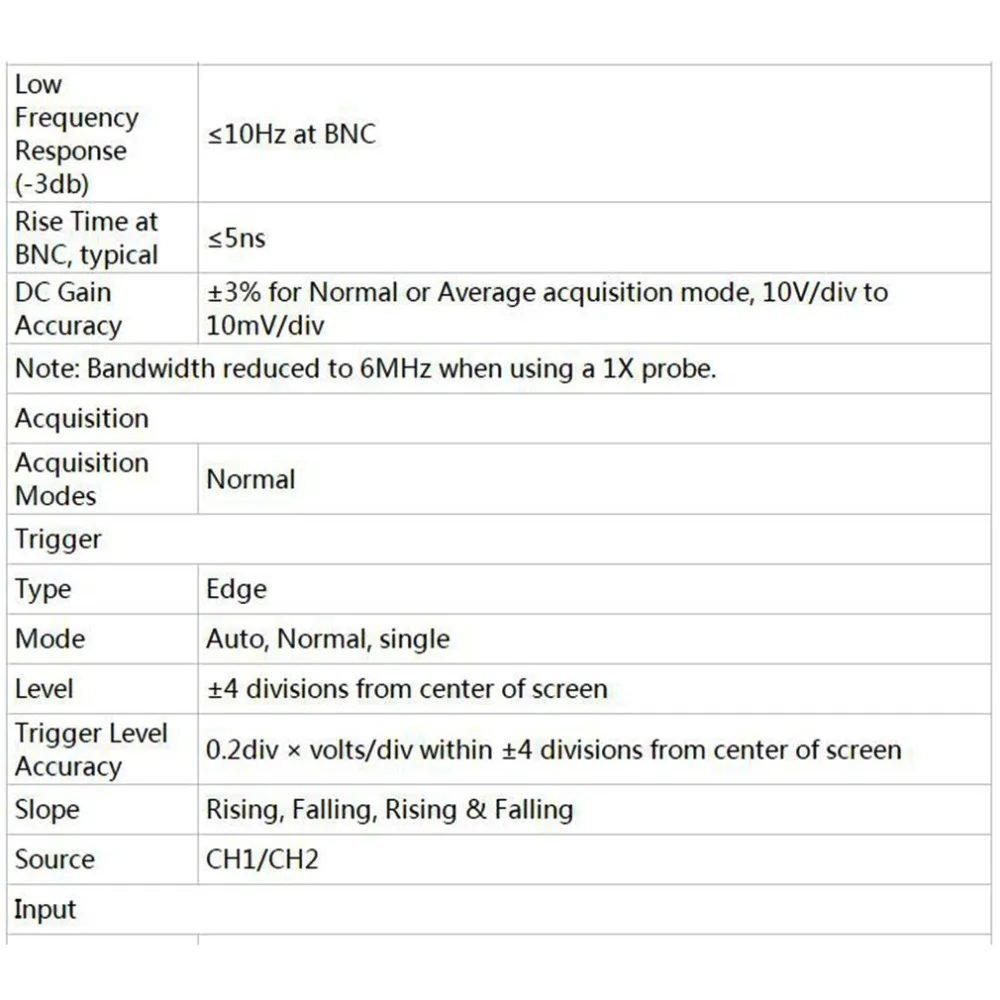 | Low Frequency Response (-3db) | ≤10Hz at BNC |
|---|---|
| Rise Time at BNC, typical | ≤5ns |
| DC Gain Accuracy | ±3% for Normal or Average acquisition mode, 10V/div to 10mV/div |
| Note: Bandwidth reduced to 6MHz when using a 1X probe. | |
| Acquisition | |
| Acquisition Modes | Normal |
| Trigger | |
| Type | Edge |
| Mode | Auto, Normal, single |
| Level | ±4 divisions from center of screen |
| Trigger Level Accuracy | 0.2div × volts/div within ±4 divisions from center of screen |
| Slope | Rising, Falling, Rising & Falling |
| Source | CH1/CH2 |
| Input | |